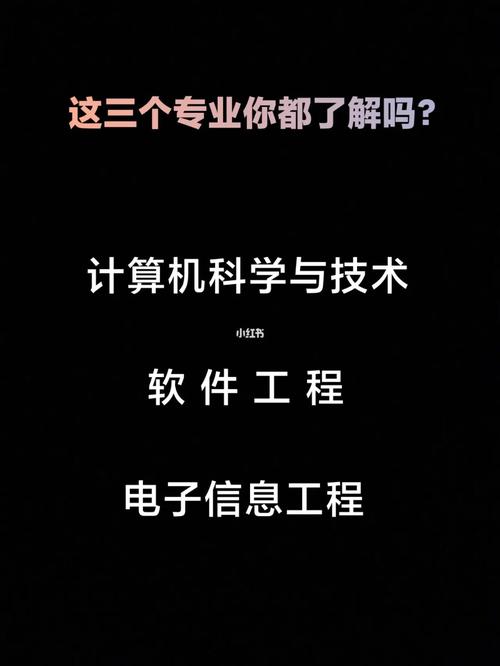 这三个专业你都了解吗?

计算机科学与技术

小红书

软 件 工 程

电子信息工程